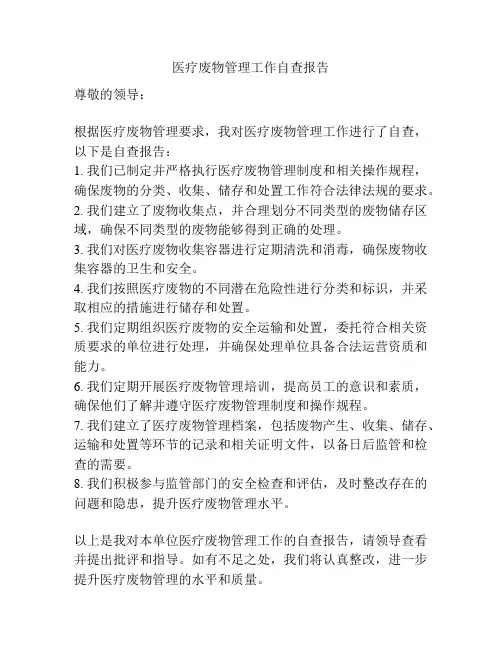 医疗废物管理工作自查报告

尊敬的领导：

根据医疗废物管理要求，我对医疗废物管理工作进行了自查，以下是自查报告：

1. 我们已制定并严格执行医疗废物管理制度和相关操作规程，确保废物的分类、收集、储存和处置工作符合法律法规的要求。

2. 我们建立了废物收集点，并合理划分不同类型的废物储存区域，确保不同类型的废物能够得到正确的处理。

3. 我们对医疗废物收集容器进行定期清洗和消毒，确保废物收集容器的卫生和安全。

4. 我们按照医疗废物的不同潜在危险性进行分类和标识，并采取相应的措施进行储存和处置。

5. 我们定期组织医疗废物的安全运输和处置，委托符合相关资质要求的单位进行处理，并确保处理单位具备合法运营资质和能力。

6. 我们定期开展医疗废物管理培训，提高员工的意识和素质，确保他们了解并遵守医疗废物管理制度和操作规程。

7. 我们建立了医疗废物管理档案，包括废物产生、收集、储存、运输和处置等环节的记录和相关证明文件，以备日后监管和检查的需要。

8. 我们积极参与监管部门的安全检查和评估，及时整改存在的问题和隐患，提升医疗废物管理水平。

以上是我对本单位医疗废物管理工作的自查报告，请领导查看并提出批评和指导。如有不足之处，我们将认真整改，进一步提升医疗废物管理的水平和质量。